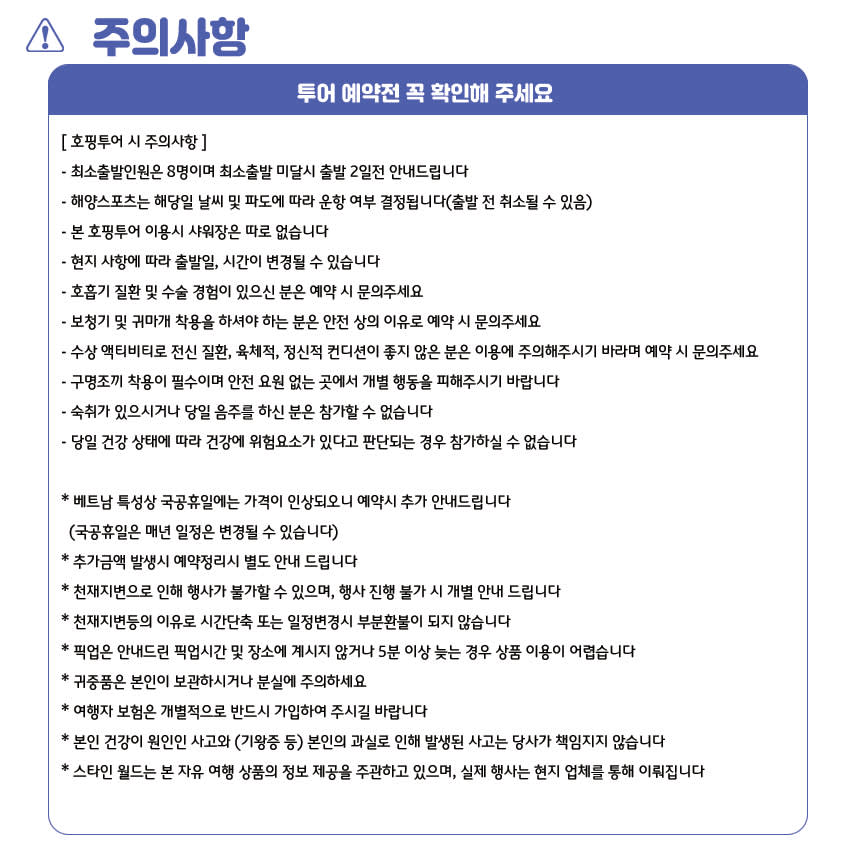 주의사항

투어 예약전 꼭 확인해 주세요

[ 호핑투어 시 주의사항 ]
- 최소출발인원은 8명이며 최소출발 미달시 출발 2일전 안내드립니다
- 해양스포츠는 해당일 날씨 및 파도에 따라 운항 여부 결정됩니다(출발 전 취소될 수 있음)
- 본 호핑투어 이용시 샤워장은 따로 없습니다
- 현지 사항에 따라 출발일, 시간이 변경될 수 있습니다
- 호흡기 질환 및 수술 경험이 있으신 분은 예약 시 문의주세요
- 보청기 및 귀마개 착용을 하셔야 하는 분은 안전 상의 이유로 예약 시 문의주세요
- 수상 액티비티로 전신 질환, 육체적, 정신적 컨디션이 좋지 않은 분은 이용에 주의해주시기 바라며 예약 시 문의주세요
- 구명조끼 착용이 필수이며 안전 요원 없는 곳에서 개별 행동을 피해주시기 바랍니다
- 숙취가 있으시거나 당일 음주를 하신 분은 참가할 수 없습니다
- 당일 건강 상태에 따라 건강에 위험요소가 있다고 판단되는 경우 참가하실 수 없습니다

* 베트남 특성상 국공휴일에는 가격이 인상되오니 예약시 추가 안내드립니다
(국공휴일은 매년 일정은 변경될 수 있습니다)
* 추가금액 발생시 예약정리시 별도 안내 드립니다
* 천재지변으로 인해 행사가 불가할 수 있으며, 행사 진행 불가 시 개별 안내 드립니다
* 천재지변등의 이유로 시간단축 또는 일정변경시 부분환불이 되지 않습니다
* 픽업은 안내드린 픽업시간 및 장소에 계시지 않거나 5분 이상 늦는 경우 상품 이용이 어렵습니다
* 귀중품은 본인이 보관하시거나 분실에 주의하세요
* 여행자 보험은 개별적으로 반드시 가입하여 주시길 바랍니다
* 본인 건강이 원인인 사고와 (기왕증 등) 본인의 과실로 인해 발생된 사고는 당사가 책임지지 않습니다
* 스타인 월드는 본 자유 여행 상품의 정보 제공을 주관하고 있으며, 실제 행사는 현지 업체를 통해 이뤄집니다